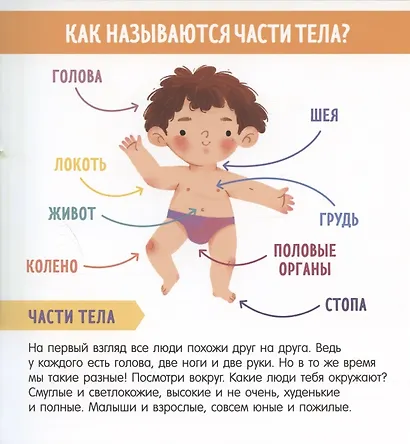 КАК НАЗЫВАЮТСЯ ЧАСТИ ТЕЛА?

ГОЛОВА

ШЕЯ

ЛОКОТЬ

ЖИВОТ

ГРУДЬ

ПОЛОВЫЕ ОРГАНЫ

КОЛЕНО

СТОПА

ЧАСТИ ТЕЛА

На первый взгляд все люди похожи друг на друга. Ведь у каждого есть голова, две ноги и две руки. Но в то же время мы такие разные! Посмотри вокруг. Какие люди тебя окружают? Смуглые и светлокожие, высокие и не очень, худенькие и полные. Малыши и взрослые, совсем юные и пожилые.